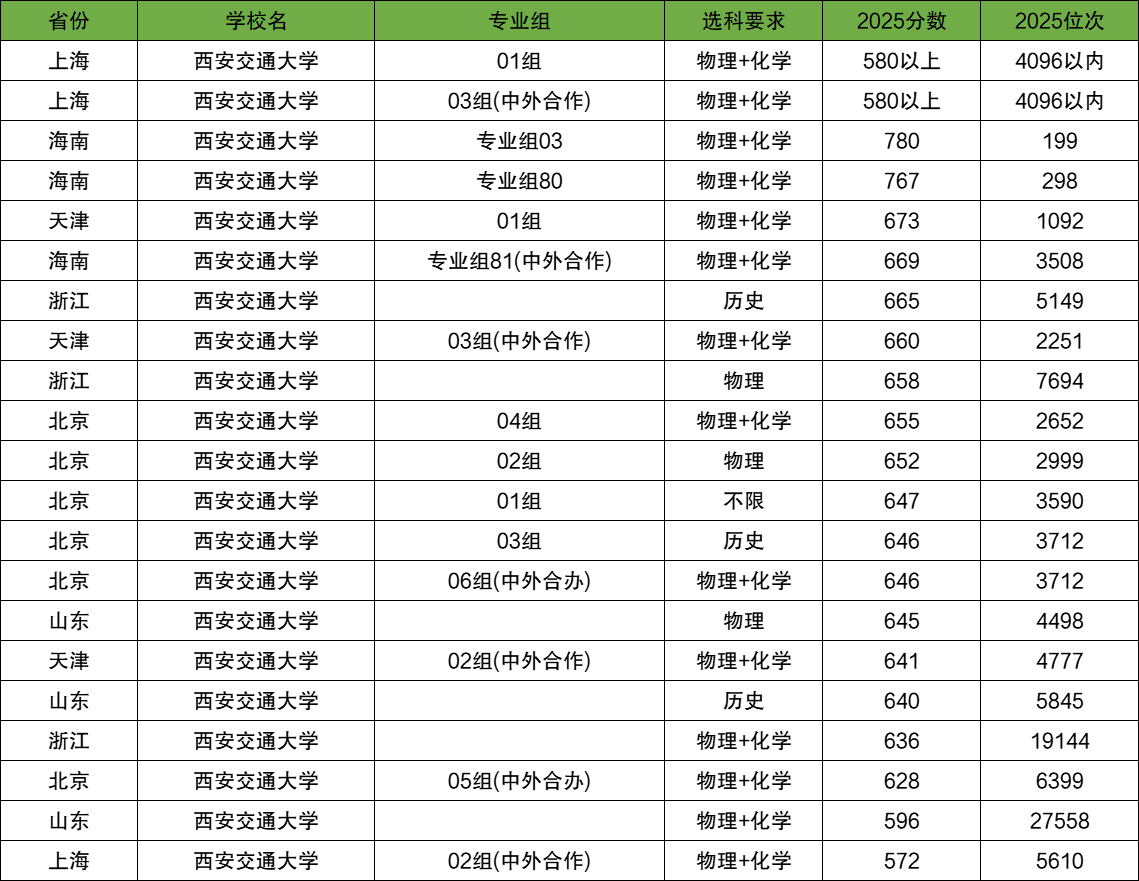 | 省份 | 学校名 | 专业组 | 选科要求 | 2025分数 | 2025位次 |
|---|---|---|---|---|---|
| 上海 | 西安交通大学 | 01组 | 物理+化学 | 580以上 | 4096以内 |
| 上海 | 西安交通大学 | 03组(中外合作) | 物理+化学 | 580以上 | 4096以内 |
| 海南 | 西安交通大学 | 专业组03 | 物理+化学 | 780 | 199 |
| 海南 | 西安交通大学 | 专业组80 | 物理+化学 | 767 | 298 |
| 天津 | 西安交通大学 | 01组 | 物理+化学 | 673 | 1092 |
| 海南 | 西安交通大学 | 专业组81(中外合作) | 物理+化学 | 669 | 3508 |
| 浙江 | 西安交通大学 |  | 历史 | 665 | 5149 |
| 天津 | 西安交通大学 | 03组(中外合作) | 物理+化学 | 660 | 2251 |
| 浙江 | 西安交通大学 |  | 物理 | 658 | 7694 |
| 北京 | 西安交通大学 | 04组 | 物理+化学 | 655 | 2652 |
| 北京 | 西安交通大学 | 02组 | 物理 | 652 | 2999 |
| 北京 | 西安交通大学 | 01组 | 不限 | 647 | 3590 |
| 北京 | 西安交通大学 | 03组 | 历史 | 646 | 3712 |
| 北京 | 西安交通大学 | 06组(中外合办) | 物理+化学 | 646 | 3712 |
| 山东 | 西安交通大学 |  | 物理 | 645 | 4498 |
| 天津 | 西安交通大学 | 02组(中外合作) | 物理+化学 | 641 | 4777 |
| 山东 | 西安交通大学 |  | 历史 | 640 | 5845 |
| 浙江 | 西安交通大学 |  | 物理+化学 | 636 | 19144 |
| 北京 | 西安交通大学 | 05组(中外合办) | 物理+化学 | 628 | 6399 |
| 山东 | 西安交通大学 |  | 物理+化学 | 596 | 27558 |
| 上海 | 西安交通大学 | 02组(中外合作) | 物理+化学 | 572 | 5610 |